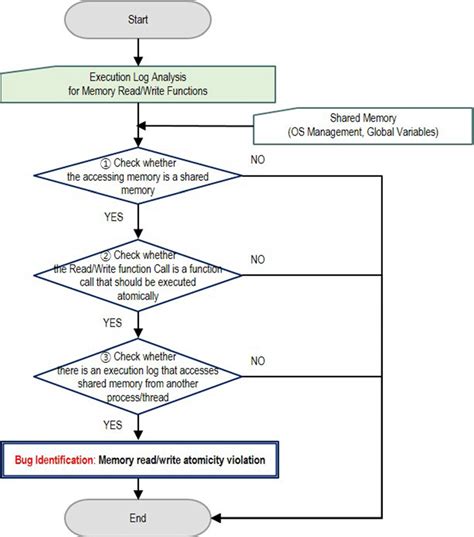 Start

Execution Log Analysis for Memory Read/Write Functions

Shared Memory (OS Management, Global Variables)

① Check whether the accessing memory is a shared memory

NO

YES

② Check whether the Read/Write function Call is a function call that should be executed atomically

NO

YES

③ Check whether there is an execution log that accesses shared memory from another process/thread

NO

YES

Bug Identification: Memory read/write atomicity violation

End